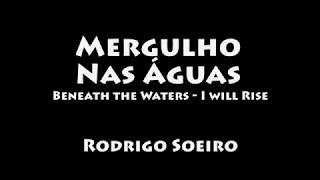 Mergulho Nas Águas

Beneath the Waters - I will Rise

Rodrigo Soeiro